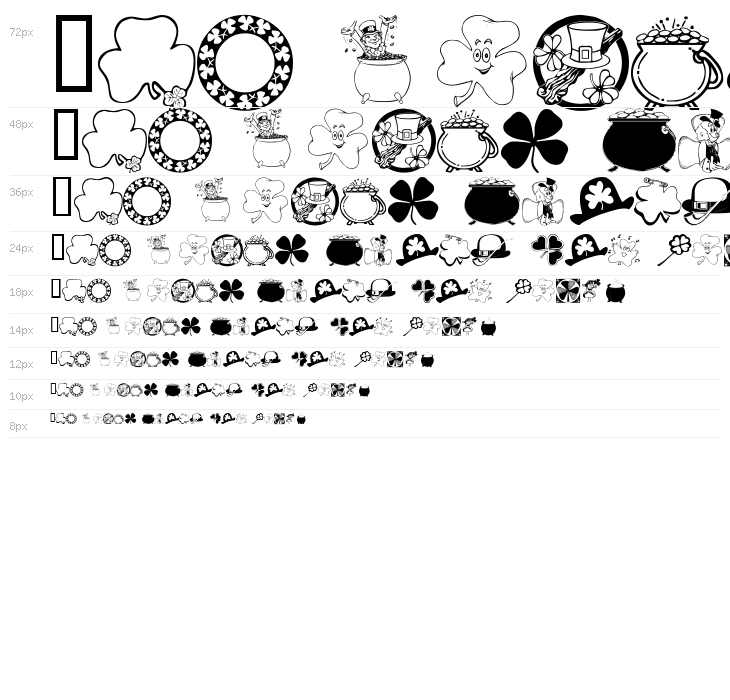 72px

48px

36px

24px

18px

14px

12px

10px

8px